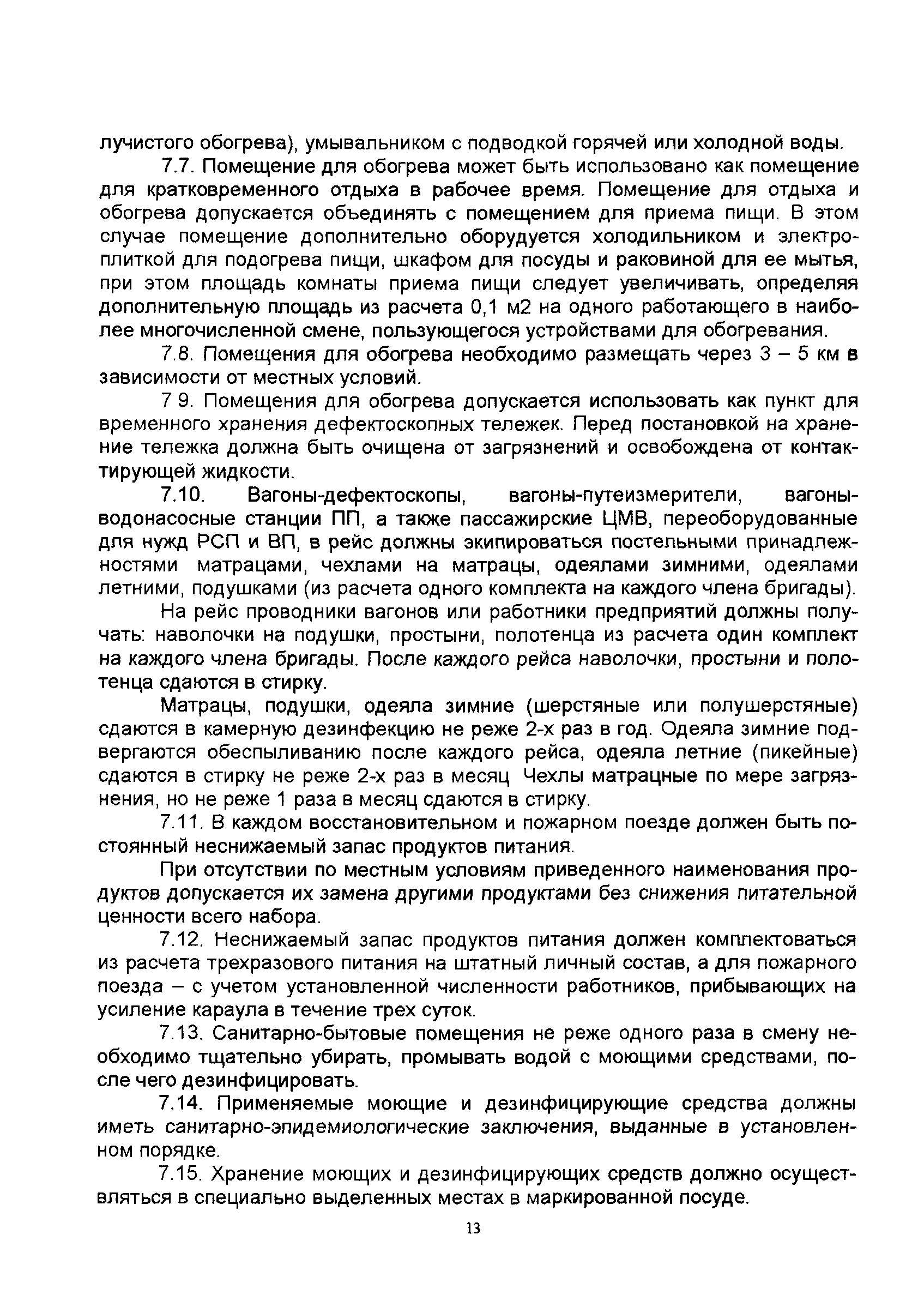 лучистого обогрева), умывальником с подводкой горячей или холодной воды.

7.7. Помещение для обогрева может быть использовано как помещение для кратковременного отдыха в рабочее время. Помещение для отдыха и обогрева допускается объединять с помещением для приема пищи. В этом случае помещение дополнительно оборудуется холодильником и электроплиткой для подогрева пищи, шкафом для посуды и раковиной для ее мытья, при этом площадь комнаты приема пищи следует увеличивать, определяя дополнительную площадь из расчета 0,1 м2 на одного работающего в наиболее многочисленной смене, пользующегося устройствами для обогревания.

7.8. Помещения для обогрева необходимо размещать через 3 – 5 км в зависимости от местных условий.

7 9. Помещения для обогрева допускается использовать как пункт для временного хранения дефектоскопных тележек. Перед постановкой на хранение тележка должна быть очищена от загрязнений и освобождена от контактирующей жидкости.

7.10. Вагоны-дефектоскопы, вагоны-путеизмерители, вагоны-водонасосные станции ПП, а также пассажирские ЦМВ, переоборудованные для нужд РСП и ВП, в рейс должны экипироваться постельными принадлежностями матрацами, чехлами на матрацы, одеялами зимними, одеялами летними, подушками (из расчета одного комплекта на каждого члена бригады).

На рейс проводники вагонов или работники предприятий должны получать: наволочки на подушки, простыни, полотенца из расчета один комплект на каждого члена бригады. После каждого рейса наволочки, простыни и полотенца сдаются в стирку.

Матрацы, подушки, одеяла зимние (шерстяные или полушерстяные) сдаются в камерную дезинфекцию не реже 2-х раз в год. Одеяла зимние подвергаются обеспыливанию после каждого рейса, одеяла летние (пикейные) сдаются в стирку не реже 2-х раз в месяц Чехлы матрацные по мере загрязнения, но не реже 1 раза в месяц сдаются в стирку.

7.11. В каждом восстановительном и пожарном поезде должен быть постоянный неснижаемый запас продуктов питания.

При отсутствии по местным условиям приведенного наименования продуктов допускается их замена другими продуктами без снижения питательной ценности всего набора.

7.12. Неснижаемый запас продуктов питания должен комплектоваться из расчета трехразового питания на штатный личный состав, а для пожарного поезда – с учетом установленной численности работников, прибывающих на усиление караула в течение трех суток.

7.13. Санитарно-бытовые помещения не реже одного раза в смену необходимо тщательно убирать, промывать водой с моющими средствами, после чего дезинфицировать.

7.14. Применяемые моющие и дезинфицирующие средства должны иметь санитарно-эпидемиологические заключения, выданные в установленном порядке.

7.15. Хранение моющих и дезинфицирующих средств должно осуществляться в специально выделенных местах в маркированной посуде.

13